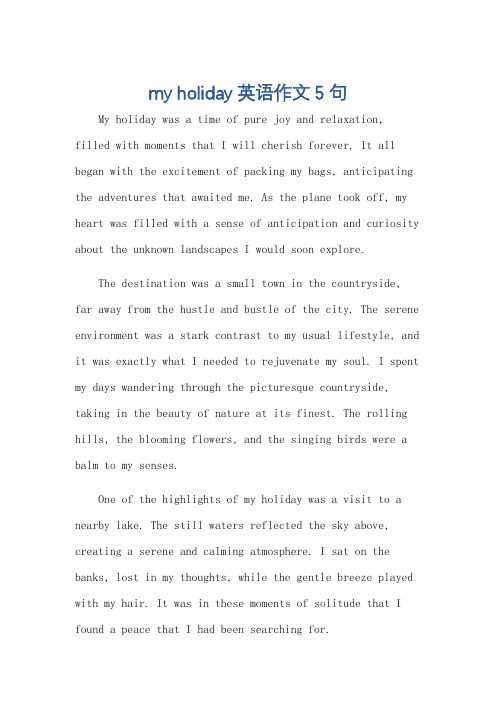 my holiday 英语作文 5 句

My holiday was a time of pure joy and relaxation, filled with moments that I will cherish forever. It all began with the excitement of packing my bags, anticipating the adventures that awaited me. As the plane took off, my heart was filled with a sense of anticipation and curiosity about the unknown landscapes I would soon explore.

The destination was a small town in the countryside, far away from the hustle and bustle of the city. The serene environment was a stark contrast to my usual lifestyle, and it was exactly what I needed to rejuvenate my soul. I spent my days wandering through the picturesque countryside, taking in the beauty of nature at its finest. The rolling hills, the blooming flowers, and the singing birds were a balm to my senses.

One of the highlights of my holiday was a visit to a nearby lake. The still waters reflected the sky above, creating a serene and calming atmosphere. I sat on the banks, lost in my thoughts, while the gentle breeze played with my hair. It was in these moments of solitude that I found a peace that I had been searching for.